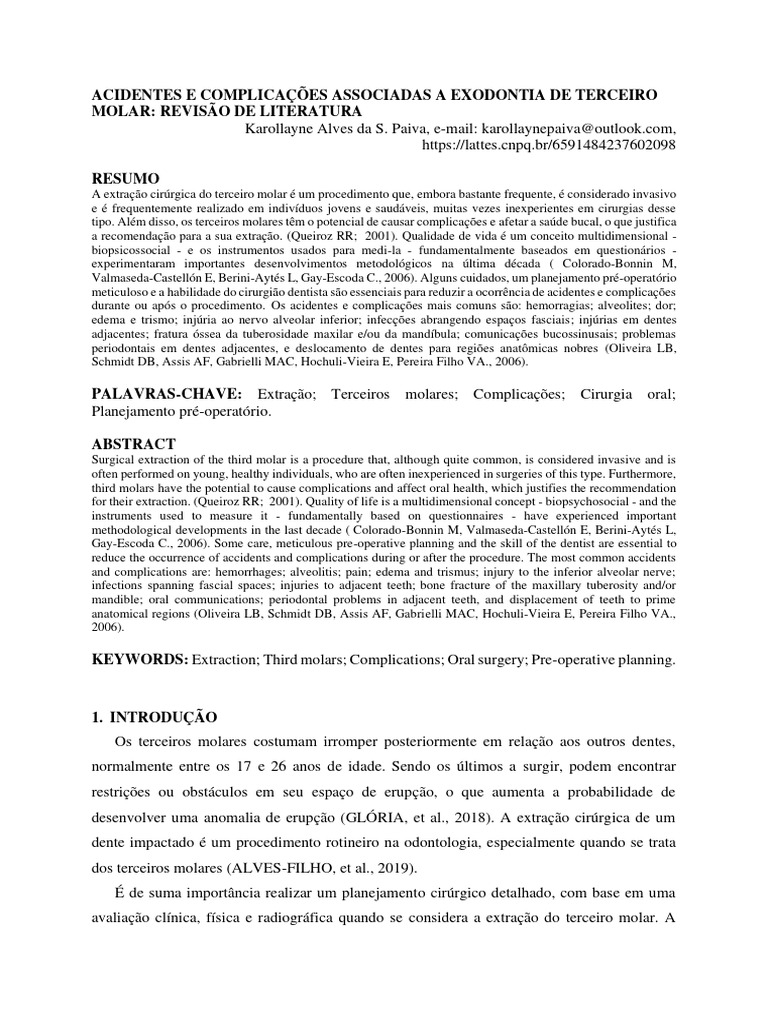 ACIDENTES E COMPLICAÇÕES ASSOCIADAS A EXODONTIA DE TERCEIRO MOLAR: REVISÃO DE LITERATURA
Karollayne Alves da S. Paiva, e-mail: karollaynepaiva@outlook.com, https://lattes.cnpq.br/6591484237602098

RESUMO
A extração cirúrgica do terceiro molar é um procedimento que, embora bastante frequente, é considerado invasivo e é frequentemente realizado em indivíduos jovens e saudáveis, muitas vezes inexperientes em cirurgias desse tipo. Além disso, os terceiros molares têm o potencial de causar complicações e afetar a saúde bucal, o que justifica a recomendação para a sua extração. (Queiroz RR; 2001). Qualidade de vida é um conceito multidimensional - biopsicossocial - e os instrumentos usados para medi-la - fundamentalmente baseados em questionários - experimentaram importantes desenvolvimentos metodológicos na última década ( Colorado-Bonnin M, Valmaseda-Castellón E, Berini-Aytés L, Gay-Escoda C., 2006). Alguns cuidados, um planejamento pré-operatório meticuloso e a habilidade do cirurgião dentista são essenciais para reduzir a ocorrência de acidentes e complicações durante ou após o procedimento. Os acidentes e complicações mais comuns são: hemorragias; alveolites; dor; edema e trismo; injúria ao nervo alveolar inferior; infecções abrangendo espaços fasciais; injúrias em dentes adjacentes; fratura óssea da tuberosidade maxilar e/ou da mandíbula; comunicações bucossinusais; problemas periodontais em dentes adjacentes, e deslocamento de dentes para regiões anatômicas nobres (Oliveira LB, Schmidt DB, Assis AF, Gabrielli MAC, Hochuli-Vieira E, Pereira Filho VA., 2006).

PALAVRAS-CHAVE: Extração; Terceiros molares; Complicações; Cirurgia oral; Planejamento pré-operatório.

ABSTRACT
Surgical extraction of the third molar is a procedure that, although quite common, is considered invasive and is often performed on young, healthy individuals, who are often inexperienced in surgeries of this type. Furthermore, third molars have the potential to cause complications and affect oral health, which justifies the recommendation for their extraction. (Queiroz RR; 2001). Quality of life is a multidimensional concept - biopsychosocial - and the instruments used to measure it - fundamentally based on questionnaires - have experienced important methodological developments in the last decade ( Colorado-Bonnin M, Valmaseda-Castellón E, Berini-Aytés L, Gay-Escoda C., 2006). Some care, meticulous pre-operative planning and the skill of the dentist are essential to reduce the occurrence of accidents and complications during or after the procedure. The most common accidents and complications are: hemorrhages; alveolitis; pain; edema and trismus; injury to the inferior alveolar nerve; infections spanning fascial spaces; injuries to adjacent teeth; bone fracture of the maxillary tuberosity and/or mandible; oral communications; periodontal problems in adjacent teeth, and displacement of teeth to prime anatomical regions (Oliveira LB, Schmidt DB, Assis AF, Gabrielli MAC, Hochuli-Vieira E, Pereira Filho VA., 2006).

KEYWORDS: Extraction; Third molars; Complications; Oral surgery; Pre-operative planning.

1. INTRODUÇÃO
Os terceiros molares costumam irromper posteriormente em relação aos outros dentes, normalmente entre os 17 e 26 anos de idade. Sendo os últimos a surgir, podem encontrar restrições ou obstáculos em seu espaço de erupção, o que aumenta a probabilidade de desenvolver uma anomalia de erupção (GLÓRIA, et al., 2018). A extração cirúrgica de um dente impactado é um procedimento rotineiro na odontologia, especialmente quando se trata dos terceiros molares (ALVES-FILHO, et al., 2019).

É de suma importância realizar um planejamento cirúrgico detalhado, com base em uma avaliação clínica, física e radiográfica quando se considera a extração do terceiro molar. A